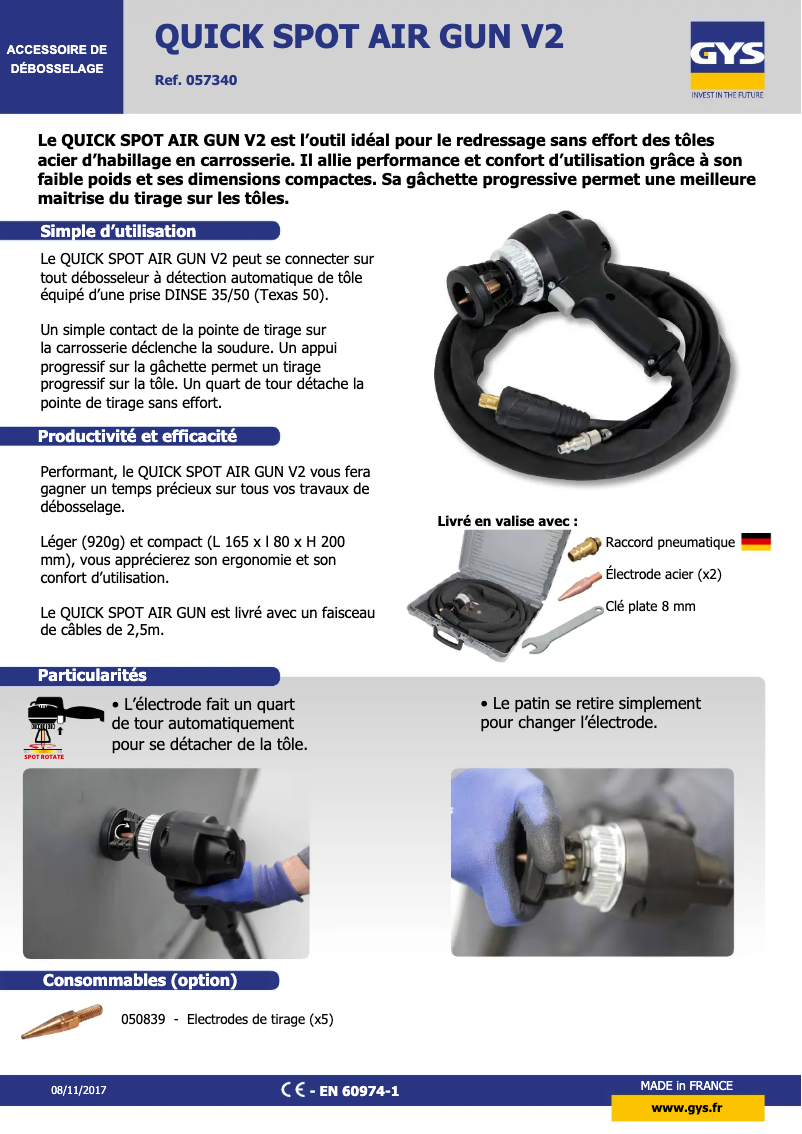 ACCESSOIRE DE DÉBOSSELAGE

QUICK SPOT AIR GUN V2

Ref. 057340

GYS
INVEST IN THE FUTURE

Le QUICK SPOT AIR GUN V2 est l'outil idéal pour le redressage sans effort des tôles acier d'habillage en carrosserie. Il allie performance et confort d'utilisation grâce à son faible poids et ses dimensions compactes. Sa gâchette progressive permet une meilleure maitrise du tirage sur les tôles.

Simple d'utilisation

Le QUICK SPOT AIR GUN V2 peut se connecter sur tout débosseleur à détection automatique de tôle équipé d'une prise DINSE 35/50 (Texas 50).

Un simple contact de la pointe de tirage sur la carrosserie déclenche la soudure. Un appui progressif sur la gâchette permet un tirage progressif sur la tôle. Un quart de tour détache la pointe de tirage sans effort.

Productivité et efficacité

Performant, le QUICK SPOT AIR GUN V2 vous fera gagner un temps précieux sur tous vos travaux de débosselage.

Léger (920g) et compact (L 165 x l 80 x H 200 mm), vous apprécierez son ergonomie et son confort d'utilisation.

Le QUICK SPOT AIR GUN est livré avec un faisceau de câbles de 2,5m.

Livré en valise avec :

Raccord pneumatique

Électrode acier (x2)

Clé plate 8 mm

Particularités

SPOT ROTATE

• L'électrode fait un quart de tour automatiquement pour se détacher de la tôle.

• Le patin se retire simplement pour changer l'électrode.

Consommables (option)

050839 - Electrodes de tirage (x5)

08/11/2017

CE - EN 60974-1

MADE in FRANCE

www.gys.fr